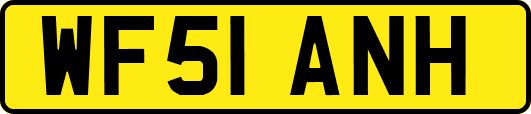 WF51 ANH